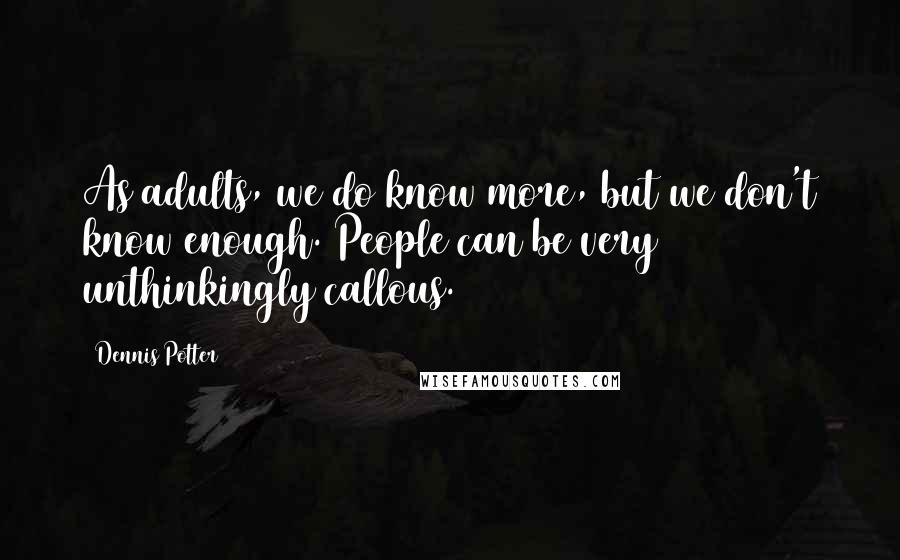 As adults, we do know more, but we don't know enough. People can be very unthinkingly callous.

Dennis Potter

WISEFAMOUSQUOTES.COM